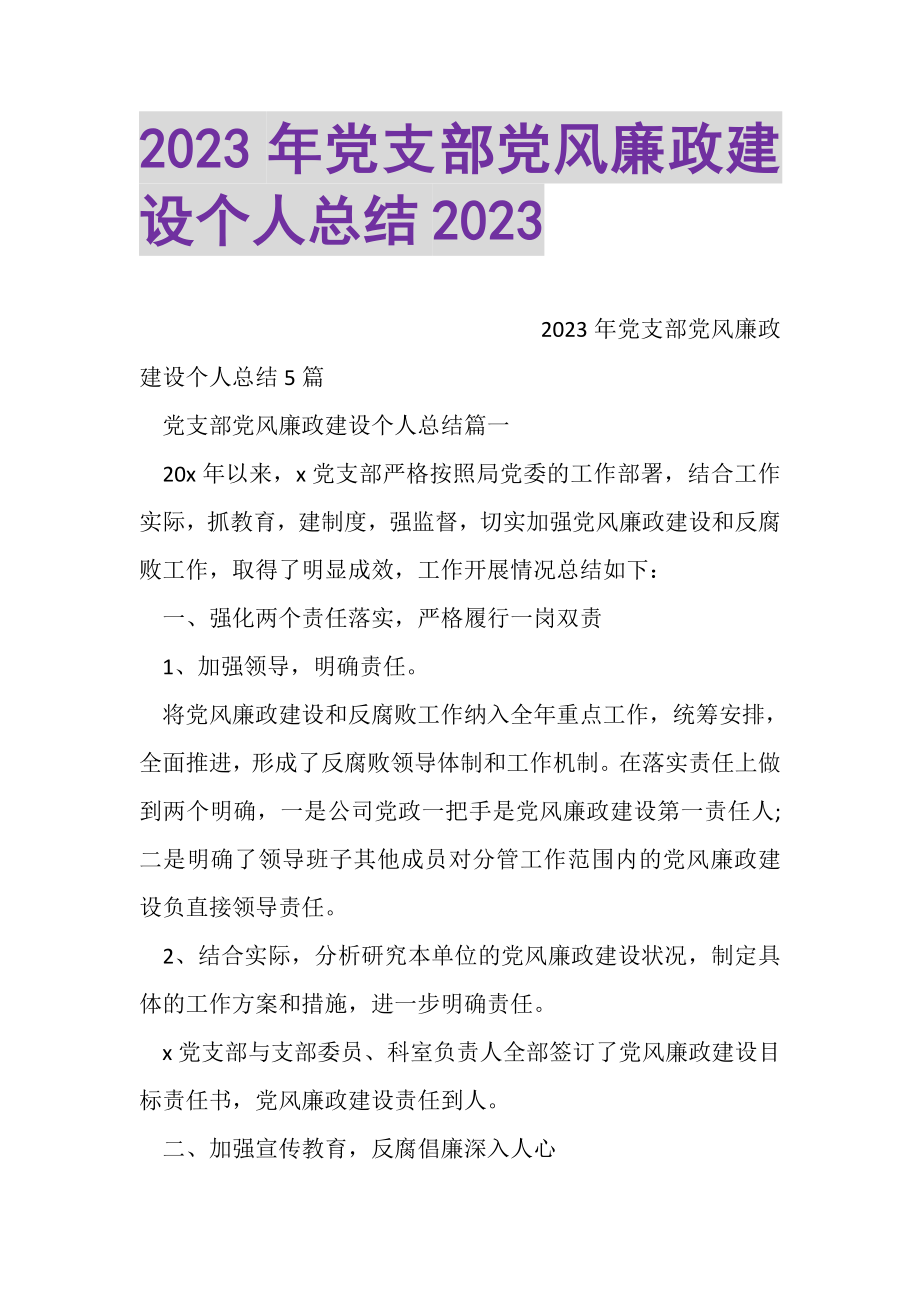 2023 年党支部党风廉政建设个人总结 2023

2023 年党支部党风廉政建设个人总结 5 篇

党支部党风廉政建设个人总结篇一

20x 年以来，x 党支部严格按照局党委的工作部署，结合工作实际，抓教育，建制度，强监督，切实加强党风廉政建设和反腐败工作，取得了明显成效，工作开展情况总结如下：

一、强化两个责任落实，严格履行一岗双责

1、加强领导，明确责任。

将党风廉政建设和反腐败工作纳入全年重点工作，统筹安排，全面推进，形成了反腐败领导体制和工作机制。在落实责任上做到两个明确，一是公司党政一把手是党风廉政建设第一责任人;二是明确了领导班子其他成员对分管工作范围内的党风廉政建设负直接领导责任。

2、结合实际，分析研究本单位的党风廉政建设状况，制定具体的工作方案和措施，进一步明确责任。

x 党支部与支部委员、科室负责人全部签订了党风廉政建设目标责任书，党风廉政建设责任到人。

二、加强宣传教育，反腐倡廉深入人心